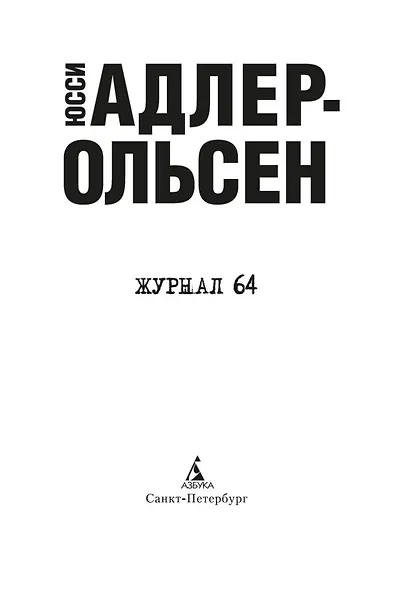 ЮССИ
АДЛЕР-ОЛЬСЕН

ЖУРНАЛ 64

АЗБУКА
Санкт-Петербург